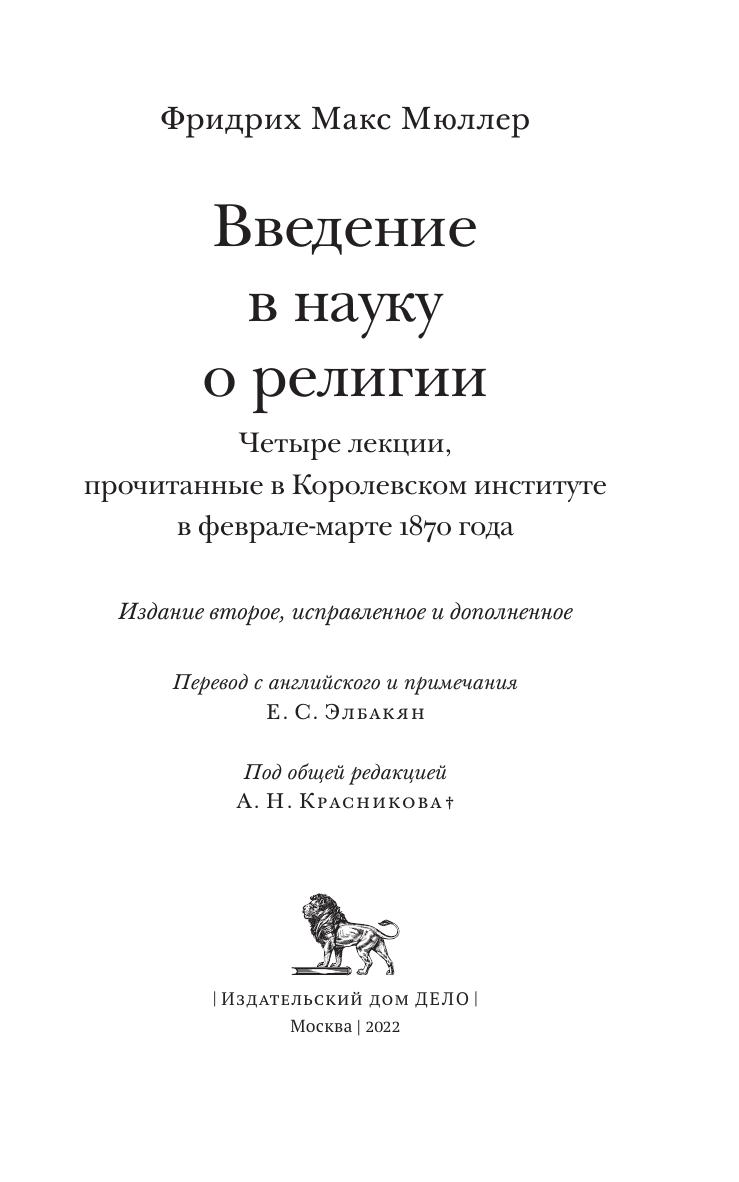 Фридрих Макс Мюллер

Введение в науку о религии

Четыре лекции, прочитанные в Королевском институте в феврале-марте 1870 года

Издание второе, исправленное и дополненное

Перевод с английского и примечания
Е. С. Элбакян

Под общей редакцией
А. Н. Красникова†

| Издательский дом ДЕЛО |
Москва | 2022